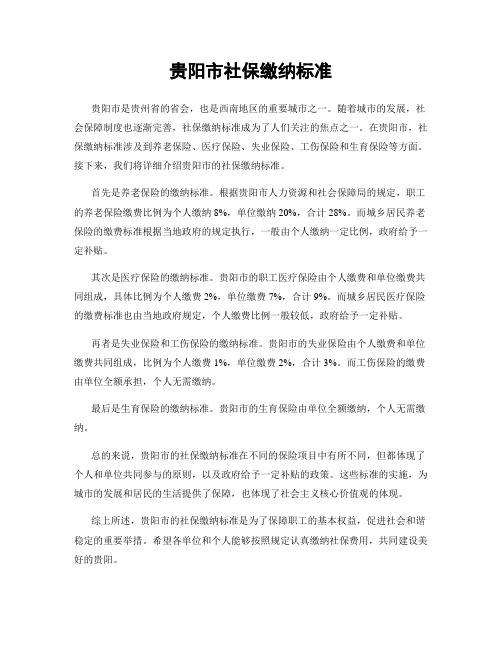 贵阳市社保缴纳标准

贵阳市是贵州省的省会，也是西南地区的重要城市之一。随着城市的发展，社会保障制度也逐渐完善，社保缴纳标准成为了人们关注的焦点之一。在贵阳市，社保缴纳标准涉及到养老保险、医疗保险、失业保险、工伤保险和生育保险等方面。接下来，我们将详细介绍贵阳市的社保缴纳标准。

首先是养老保险的缴纳标准。根据贵阳市人力资源和社会保障局的规定，职工的养老保险缴费比例为个人缴纳 8%，单位缴纳 20%，合计 28%。而城乡居民养老保险的缴费标准根据当地政府的规定执行，一般由个人缴纳一定比例，政府给予一定补贴。

其次是医疗保险的缴纳标准。贵阳市的职工医疗保险由个人缴费和单位缴费共同组成，具体比例为个人缴费 2%，单位缴费 7%，合计 9%。而城乡居民医疗保险的缴费标准也由当地政府规定，个人缴费比例一般较低，政府给予一定补贴。

再者是失业保险和工伤保险的缴纳标准。贵阳市的失业保险由个人缴费和单位缴费共同组成，比例为个人缴费 1%，单位缴费 2%，合计 3%。而工伤保险的缴费由单位全额承担，个人无需缴纳。

最后是生育保险的缴纳标准。贵阳市的生育保险由单位全额缴纳，个人无需缴纳。

总的来说，贵阳市的社保缴纳标准在不同的保险项目中有所不同，但都体现了个人和单位共同参与的原则，以及政府给予一定补贴的政策。这些标准的实施，为城市的发展和居民的生活提供了保障，也体现了社会主义核心价值观的体现。

综上所述，贵阳市的社保缴纳标准是为了保障职工的基本权益，促进社会和谐稳定的重要举措。希望各单位和个人能够按照规定认真缴纳社保费用，共同建设美好的贵阳。